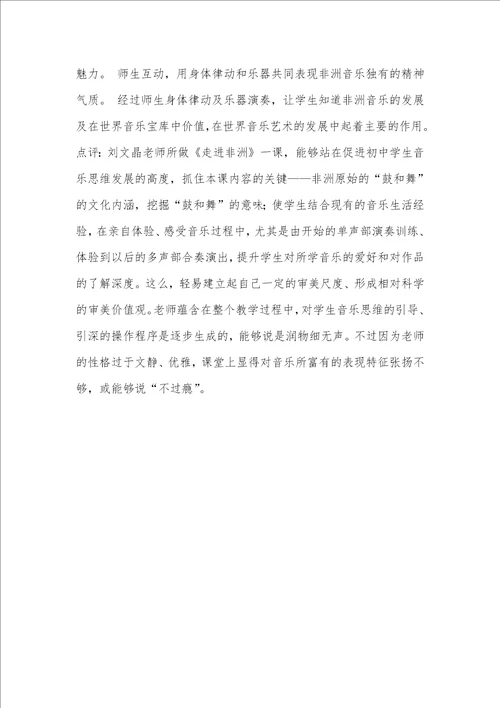 魅力。 师生互动，用身体律动和乐器共同表现非洲音乐独有的精神气质。 经过师生身体律动及乐器演奏，让学生知道非洲音乐的发展及在世界音乐宝库中价值，在世界音乐艺术的发展中起着主要的作用。

点评：刘文晶老师所做《走进非洲》一课，能够站在促进初中学生音乐思维发展的高度，抓住本课内容的关键——非洲原始的“鼓和舞”的文化内涵，挖掘“鼓和舞”的意味；使学生结合现有的音乐生活经验，在亲自体验、感受音乐过程中，尤其是由开始的单声部演奏训练、体验到以后的多声部合奏演出，提升学生对所学音乐的爱好和对作品的了解深度。这么，轻易建立起自己一定的审美尺度、形成相对科学的审美价值观。老师蕴含在整个教学过程中，对学生音乐思维的引导、引深的操作程序是逐步生成的，能够说是润物细无声。不过因为老师的性格过于文静、优雅，课堂上显得对音乐所富有的表现特征张扬不够，或能够说“不过瘾”。